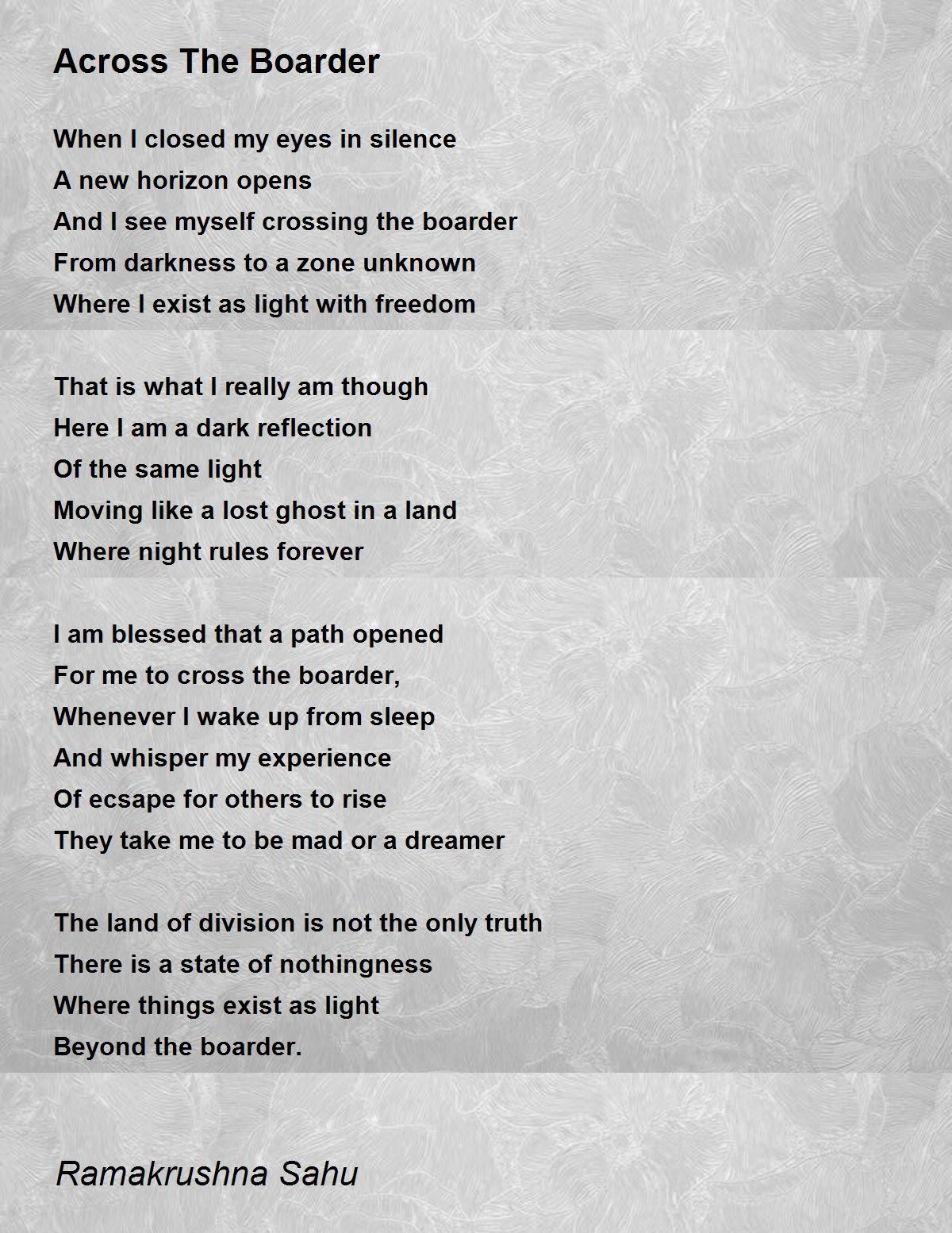 Across The Boarder

When I closed my eyes in silence
A new horizon opens
And I see myself crossing the boarder
From darkness to a zone unknown
Where I exist as light with freedom

That is what I really am though
Here I am a dark reflection
Of the same light
Moving like a lost ghost in a land
Where night rules forever

I am blessed that a path opened
For me to cross the boarder,
Whenever I wake up from sleep
And whisper my experience
Of ecsape for others to rise
They take me to be mad or a dreamer

The land of division is not the only truth
There is a state of nothingness
Where things exist as light
Beyond the boarder.

Ramakrushna Sahu